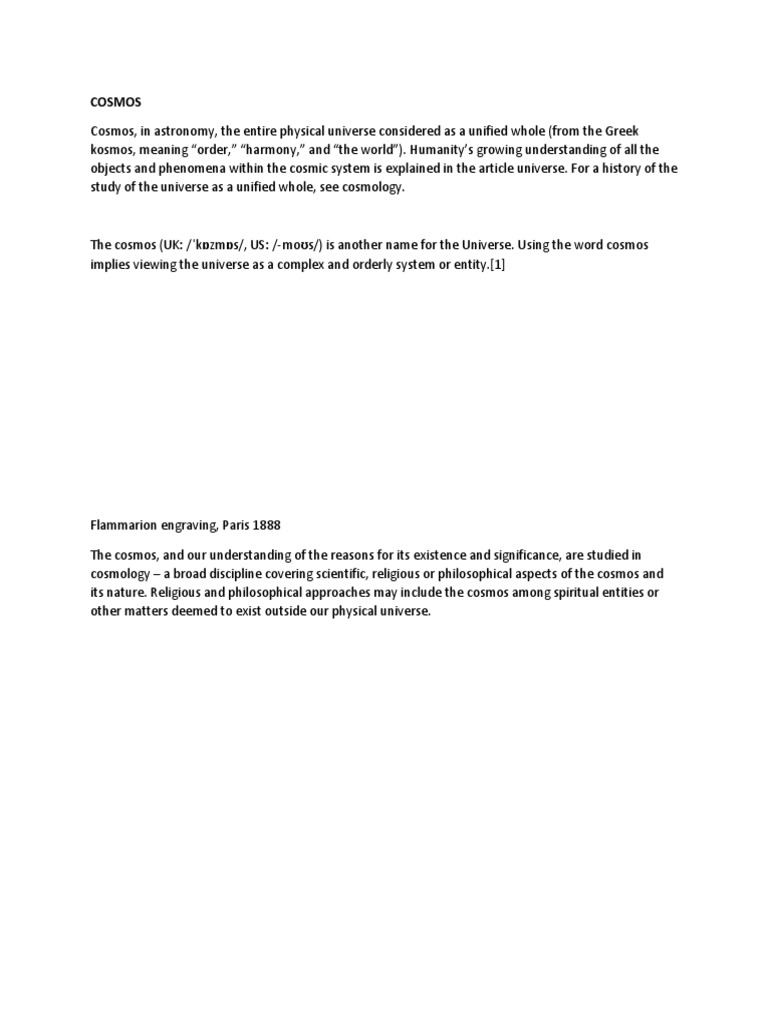 COSMOS

Cosmos, in astronomy, the entire physical universe considered as a unified whole (from the Greek kosmos, meaning “order,” “harmony,” and “the world”). Humanity’s growing understanding of all the objects and phenomena within the cosmic system is explained in the article universe. For a history of the study of the universe as a unified whole, see cosmology.

The cosmos (UK: /ˈkɒzmɒs/, US: /-moʊs/) is another name for the Universe. Using the word cosmos implies viewing the universe as a complex and orderly system or entity.[1]

Flammarion engraving, Paris 1888

The cosmos, and our understanding of the reasons for its existence and significance, are studied in cosmology – a broad discipline covering scientific, religious or philosophical aspects of the cosmos and its nature. Religious and philosophical approaches may include the cosmos among spiritual entities or other matters deemed to exist outside our physical universe.